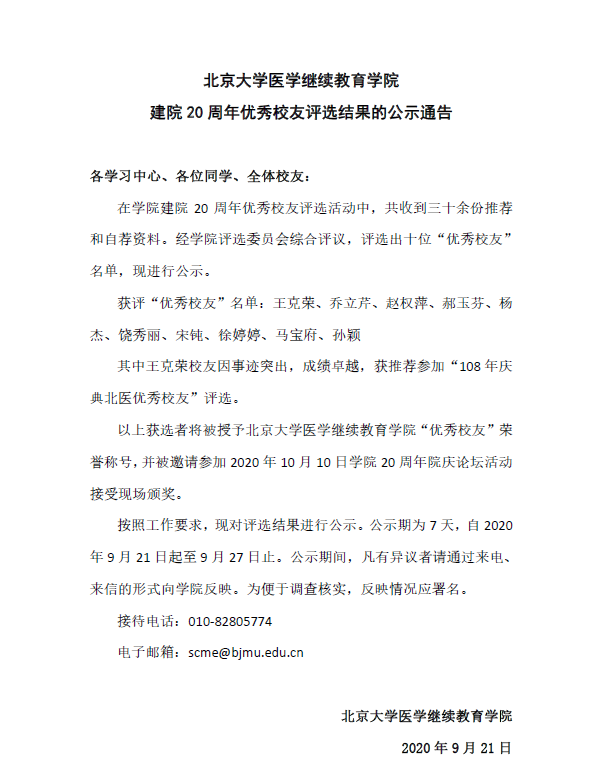 北京大学医学继续教育学院
建院 20 周年优秀校友评选结果的公示通告

各学习中心、各位同学、全体校友：

在学院建院 20 周年优秀校友评选活动中，共收到三十余份推荐和自荐资料。经学院评选委员会综合评议，评选出十位“优秀校友”名单，现进行公示。

获评“优秀校友”名单：王克荣、乔立芹、赵权萍、郝玉芬、杨杰、饶秀丽、宋钝、徐婷婷、马宝府、孙颖

其中王克荣校友因事迹突出，成绩卓越，获推荐参加“108 年庆典北医优秀校友”评选。

以上获选者将被授予北京大学医学继续教育学院“优秀校友”荣誉称号，并被邀请参加 2020 年 10 月 10 日学院 20 周年院庆论坛活动接受现场颁奖。

按照工作要求，现对评选结果进行公示。公示期为 7 天，自 2020 年 9 月 21 日起至 9 月 27 日止。公示期间，凡有异议者请通过来电、来信的形式向学院反映。为便于调查核实，反映情况应署名。

接待电话：010-82805774

电子邮箱：scme@bjmu.edu.cn

北京大学医学继续教育学院

2020 年 9 月 21 日